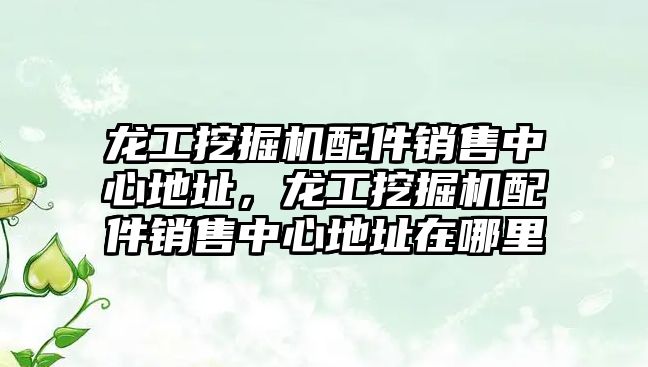 龙工挖掘机配件销售中心地址，龙工挖掘机配件销售中心地址在哪里